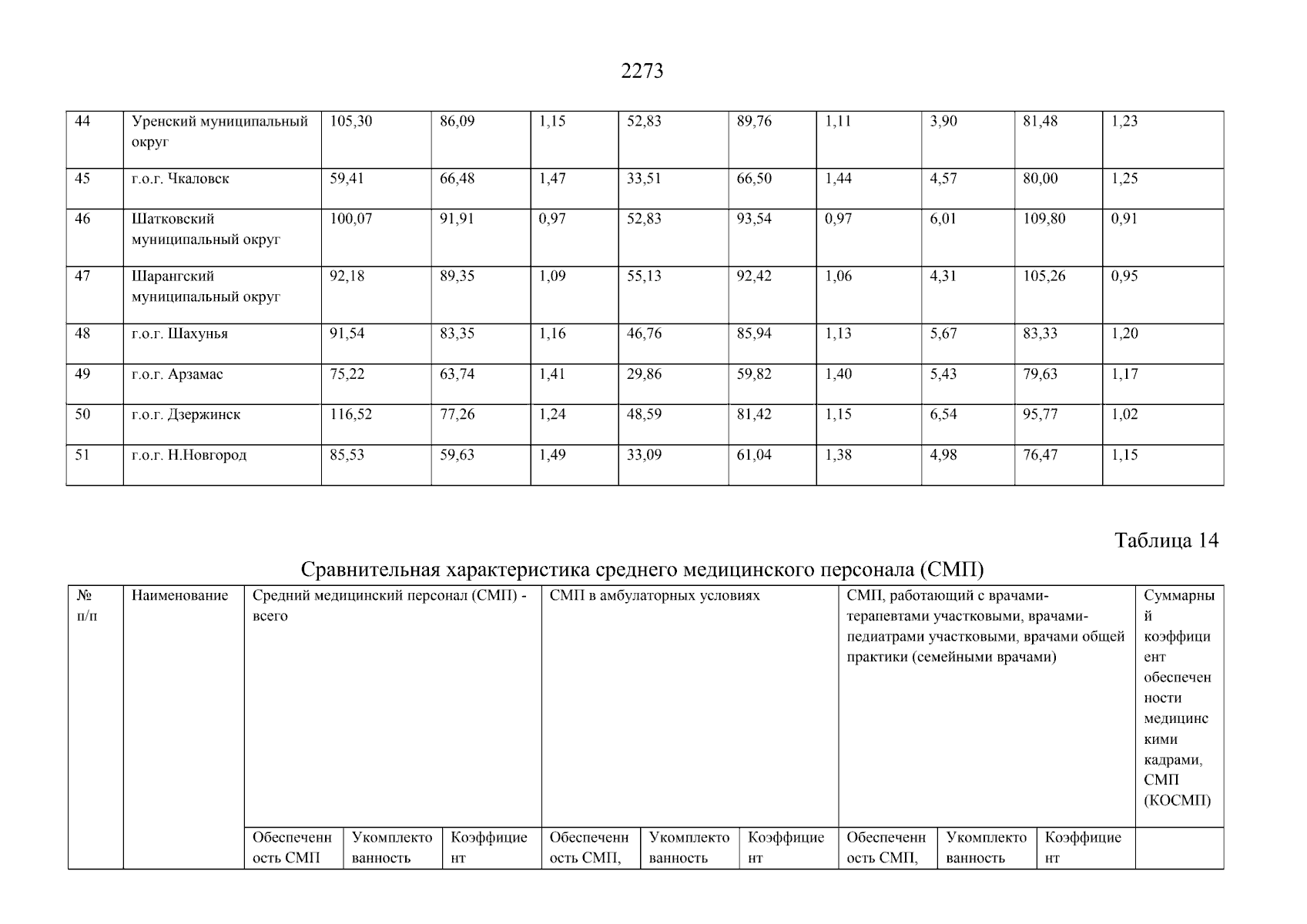 2273

| 44 | Уренский муниципальный округ | 105,30 | 86,09 | 1,15 | 52,83 | 89,76 | 1,11 | 3,90 | 81,48 | 1,23 |
|---|---|---|---|---|---|---|---|---|---|---|
| 45 | г.о.г. Чкаловск | 59,41 | 66,48 | 1,47 | 33,51 | 66,50 | 1,44 | 4,57 | 80,00 | 1,25 |
| 46 | Шатковский муниципальный округ | 100,07 | 91,91 | 0,97 | 52,83 | 93,54 | 0,97 | 6,01 | 109,80 | 0,91 |
| 47 | Шарангский муниципальный округ | 92,18 | 89,35 | 1,09 | 55,13 | 92,42 | 1,06 | 4,31 | 105,26 | 0,95 |
| 48 | г.о.г. Шахунья | 91,54 | 83,35 | 1,16 | 46,76 | 85,94 | 1,13 | 5,67 | 83,33 | 1,20 |
| 49 | г.о.г. Арзамас | 75,22 | 63,74 | 1,41 | 29,86 | 59,82 | 1,40 | 5,43 | 79,63 | 1,17 |
| 50 | г.о.г. Дзержинск | 116,52 | 77,26 | 1,24 | 48,59 | 81,42 | 1,15 | 6,54 | 95,77 | 1,02 |
| 51 | г.о.г. Н.Новгород | 85,53 | 59,63 | 1,49 | 33,09 | 61,04 | 1,38 | 4,98 | 76,47 | 1,15 |

Таблица 14

Сравнительная характеристика среднего медицинского персонала (СМП)

| № п/п | Наименование | Средний медицинский персонал (СМП) - всего | | | СМП в амбулаторных условиях | | | СМП, работающий с врачами-терапевтами участковыми, врачами-педиатрами участковыми, врачами общей практики (семейными врачами) | | | Суммарный коэффициент обеспеченности медицинскими кадрами, СМП (КОСМП) |
|---|---|---|---|---|---|---|---|---|---|---|---|
| | | Обеспеченность СМП | Укомплектованность | Коэффициент | Обеспеченность СМП, | Укомплектованность | Коэффициент | Обеспеченность СМП, | Укомплектованность | Коэффициент | |